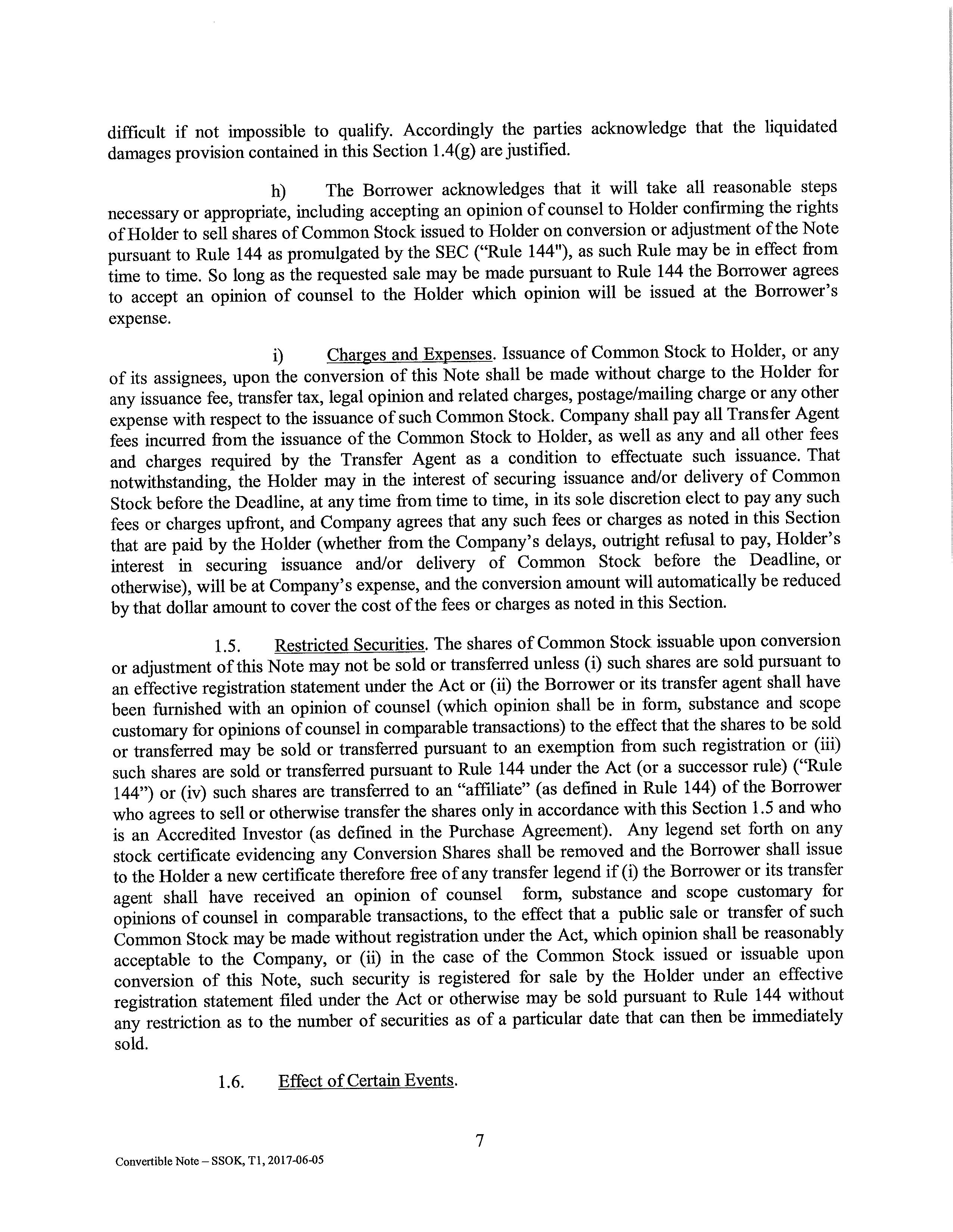 difficult if not impossible to qualify. Accordingly the parties acknowledge that the liquidated damages provision contained in this Section 1.4(g) are justified.

h) The Borrower acknowledges that it will take all reasonable steps necessary or appropriate, including accepting an opinion of counsel to Holder confirming the rights of Holder to sell shares of Common Stock issued to Holder on conversion or adjustment of the Note pursuant to Rule 144 as promulgated by the SEC ("Rule 144"), as such Rule may be in effect from time to time. So long as the requested sale may be made pursuant to Rule 144 the Borrower agrees to accept an opinion of counsel to the Holder which opinion will be issued at the Borrower's expense.

i) Charges and Expenses. Issuance of Common Stock to Holder, or any of its assignees, upon the conversion of this Note shall be made without charge to the Holder for any issuance fee, transfer tax, legal opinion and related charges, postage/mailing charge or any other expense with respect to the issuance of such Common Stock. Company shall pay all Transfer Agent fees incurred from the issuance of the Common Stock to Holder, as well as any and all other fees and charges required by the Transfer Agent as a condition to effectuate such issuance. That notwithstanding, the Holder may in the interest of securing issuance and/or delivery of Common Stock before the Deadline, at any time from time to time, in its sole discretion elect to pay any such fees or charges upfront, and Company agrees that any such fees or charges as noted in this Section that are paid by the Holder (whether from the Company's delays, outright refusal to pay, Holder's interest in securing issuance and/or delivery of Common Stock before the Deadline, or otherwise), will be at Company's expense, and the conversion amount will automatically be reduced by that dollar amount to cover the cost of the fees or charges as noted in this Section.

1.5. Restricted Securities. The shares of Common Stock issuable upon conversion or adjustment of this Note may not be sold or transferred unless (i) such shares are sold pursuant to an effective registration statement under the Act or (ii) the Borrower or its transfer agent shall have been furnished with an opinion of counsel (which opinion shall be in form, substance and scope customary for opinions of counsel in comparable transactions) to the effect that the shares to be sold or transferred may be sold or transferred pursuant to an exemption from such registration or (iii) such shares are sold or transferred pursuant to Rule 144 under the Act (or a successor rule) ("Rule 144") or (iv) such shares are transferred to an "affiliate" (as defined in Rule 144) of the Borrower who agrees to sell or otherwise transfer the shares only in accordance with this Section 1.5 and who is an Accredited Investor (as defined in the Purchase Agreement). Any legend set forth on any stock certificate evidencing any Conversion Shares shall be removed and the Borrower shall issue to the Holder a new certificate therefore free of any transfer legend if (i) the Borrower or its transfer agent shall have received an opinion of counsel form, substance and scope customary for opinions of counsel in comparable transactions, to the effect that a public sale or transfer of such Common Stock may be made without registration under the Act, which opinion shall be reasonably acceptable to the Company, or (ii) in the case of the Common Stock issued or issuable upon conversion of this Note, such security is registered for sale by the Holder under an effective registration statement filed under the Act or otherwise may be sold pursuant to Rule 144 without any restriction as to the number of securities as of a particular date that can then be immediately sold.

1.6. Effect of Certain Events.

7

Convertible Note – SSOK, T1, 2017-06-05